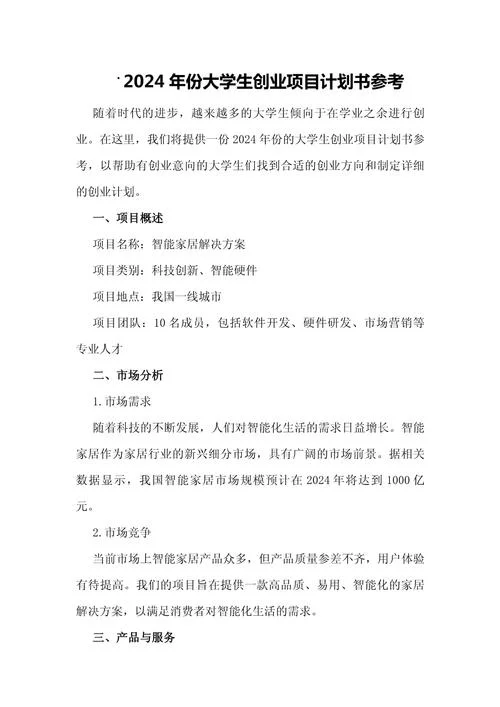 2024 年份大学生创业项目计划书参考

随着时代的进步，越来越多的大学生倾向于在学业之余进行创业。在这里，我们将提供一份 2024 年份的大学生创业项目计划书参考，以帮助有创业意向的大学生们找到合适的创业方向和制定详细的创业计划。

一、项目概述

项目名称：智能家居解决方案

项目类别：科技创新、智能硬件

项目地点：我国一线城市

项目团队：10 名成员，包括软件开发、硬件研发、市场营销等专业人才

二、市场分析

1. 市场需求

随着科技的不断发展，人们对智能化生活的需求日益增长。智能家居作为家居行业的新兴细分市场，具有广阔的市场前景。据相关数据显示，我国智能家居市场规模预计在 2024 年将达到 1000 亿元。

2. 市场竞争

当前市场上智能家居产品众多，但产品质量参差不齐，用户体验有待提高。我们的项目旨在提供一款高品质、易用、智能化的家居解决方案，以满足消费者对智能化生活的需求。

三、产品与服务